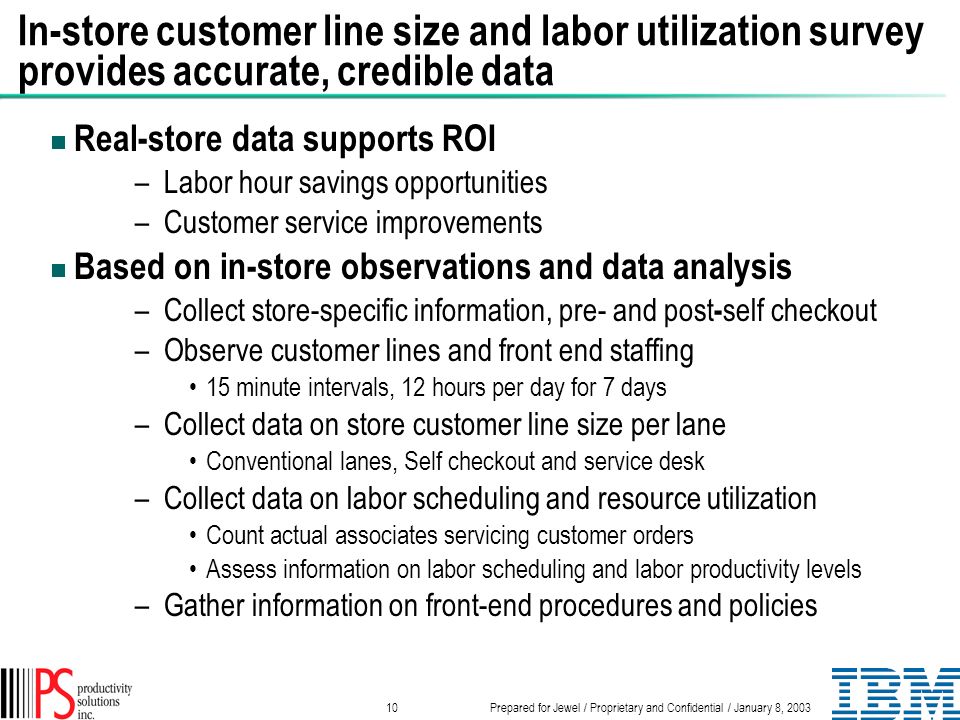 In-store customer line size and labor utilization survey provides accurate, credible data

■ Real-store data supports ROI
– Labor hour savings opportunities
– Customer service improvements
■ Based on in-store observations and data analysis
– Collect store-specific information, pre- and post-self checkout
– Observe customer lines and front end staffing
• 15 minute intervals, 12 hours per day for 7 days
– Collect data on store customer line size per lane
• Conventional lanes, Self checkout and service desk
– Collect data on labor scheduling and resource utilization
• Count actual associates servicing customer orders
• Assess information on labor scheduling and labor productivity levels
– Gather information on front-end procedures and policies

PS productivity solutions inc.

10

Prepared for Jewel / Proprietary and Confidential / January 8, 2003

IBM